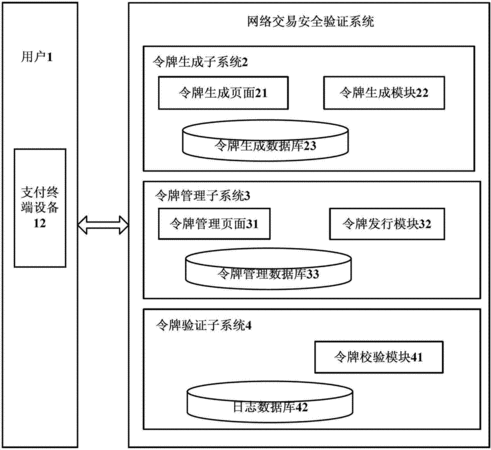 用户1

支付终端设备12

网络交易安全验证系统

令牌生成子系统2

令牌生成页面21

令牌生成模块22

令牌生成数据库23

令牌管理子系统3

令牌管理页面31

令牌发行模块32

令牌管理数据库33

令牌验证子系统4

令牌校验模块41

日志数据库42